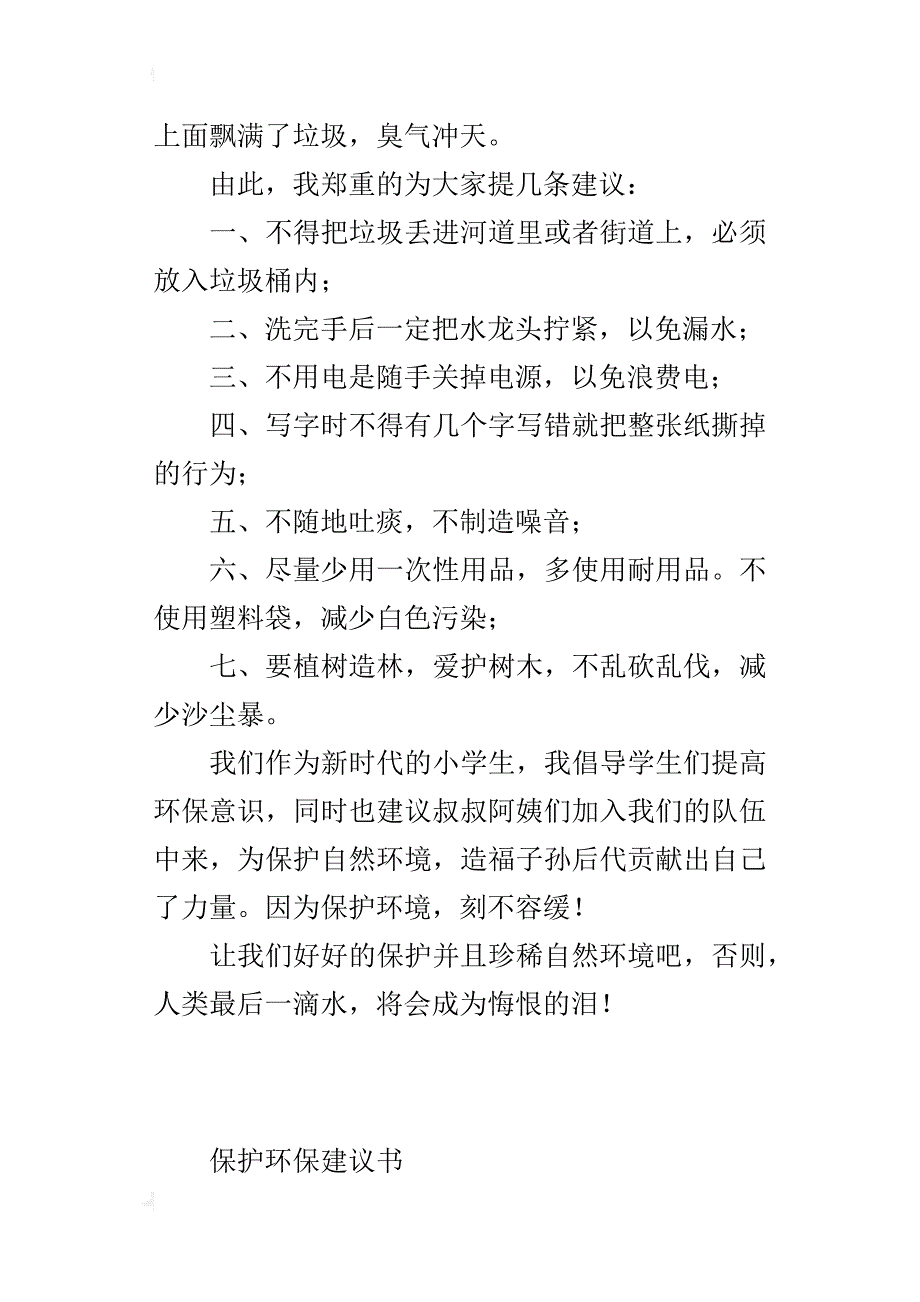 上面飘满了垃圾，臭气冲天。

由此，我郑重的为大家提几条建议：

一、不得把垃圾丢进河道里或者街道上，必须放入垃圾桶内；

二、洗完手后一定把水龙头拧紧，以免漏水；

三、不用电是随手关掉电源，以免浪费电；

四、写字时不得有几个字写错就把整张纸撕掉的行为；

五、不随地吐痰，不制造噪音；

六、尽量少用一次性用品，多使用耐用品。不使用塑料袋，减少白色污染；

七、要植树造林，爱护树木，不乱砍乱伐，减少沙尘暴。

我们作为新时代的小学生，我倡导学生们提高环保意识，同时也建议叔叔阿姨们加入我们的队伍中来，为保护自然环境，造福子孙后代贡献出自己了力量。因为保护环境，刻不容缓！

让我们好好的保护并且珍稀自然环境吧，否则，人类最后一滴水，将会成为悔恨的泪！

保护环保建议书